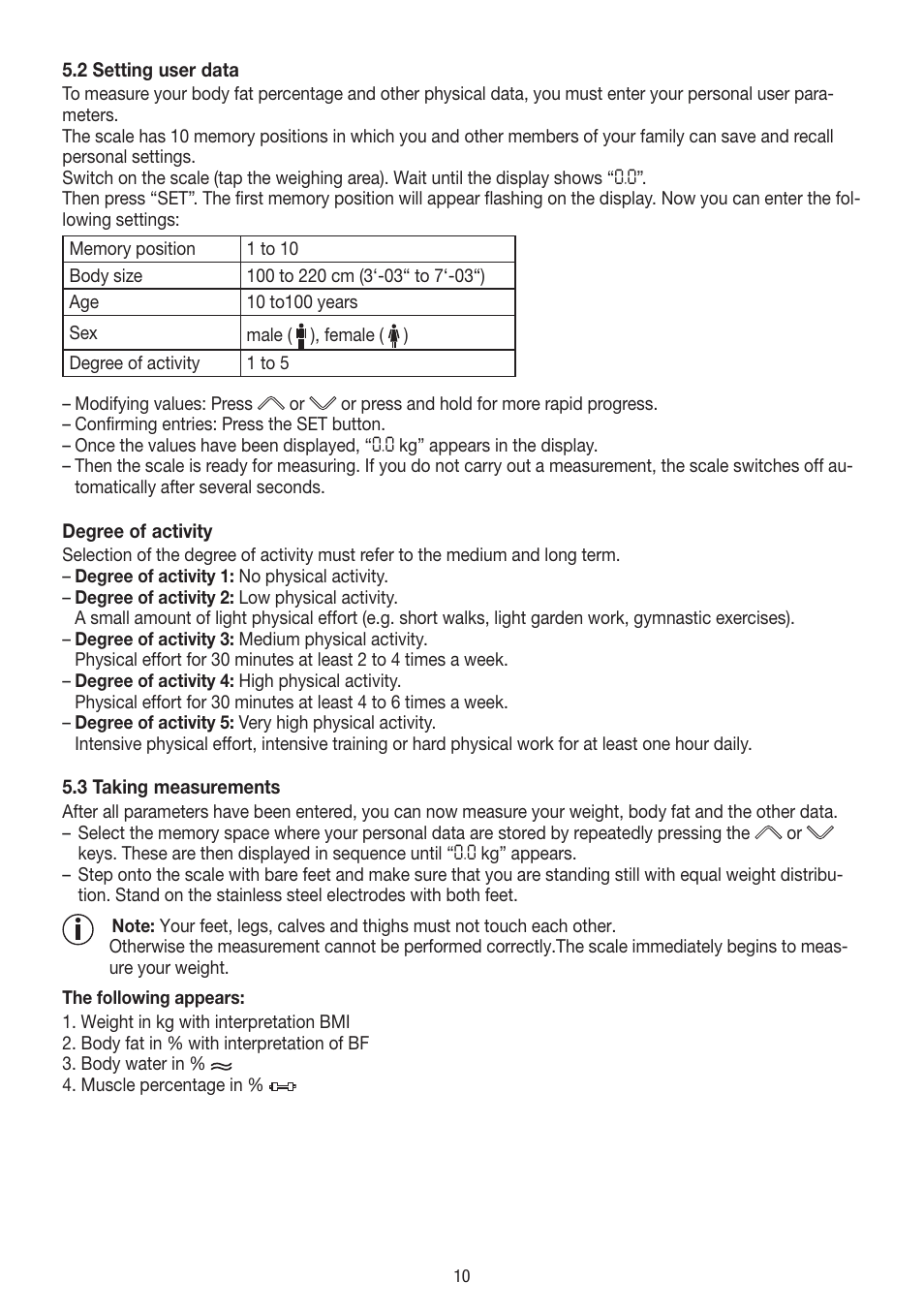 5.2 Setting user data
To measure your body fat percentage and other physical data, you must enter your personal user parameters.
The scale has 10 memory positions in which you and other members of your family can save and recall personal settings.
Switch on the scale (tap the weighing area). Wait until the display shows “0.0”.
Then press “SET”. The first memory position will appear flashing on the display. Now you can enter the following settings:

| Memory position | 1 to 10 |
|---|---|
| Body size | 100 to 220 cm (3‘-03“ to 7‘-03“) |
| Age | 10 to100 years |
| Sex | male ( ), female ( ) |
| Degree of activity | 1 to 5 |

– Modifying values: Press or or press and hold for more rapid progress.
– Confirming entries: Press the SET button.
– Once the values have been displayed, “0.0 kg” appears in the display.
– Then the scale is ready for measuring. If you do not carry out a measurement, the scale switches off automatically after several seconds.

Degree of activity
Selection of the degree of activity must refer to the medium and long term.
– Degree of activity 1: No physical activity.
– Degree of activity 2: Low physical activity.
A small amount of light physical effort (e.g. short walks, light garden work, gymnastic exercises).
– Degree of activity 3: Medium physical activity.
Physical effort for 30 minutes at least 2 to 4 times a week.
– Degree of activity 4: High physical activity.
Physical effort for 30 minutes at least 4 to 6 times a week.
– Degree of activity 5: Very high physical activity.
Intensive physical effort, intensive training or hard physical work for at least one hour daily.

5.3 Taking measurements
After all parameters have been entered, you can now measure your weight, body fat and the other data.
– Select the memory space where your personal data are stored by repeatedly pressing the or keys. These are then displayed in sequence until “0.0 kg” appears.
– Step onto the scale with bare feet and make sure that you are standing still with equal weight distribution. Stand on the stainless steel electrodes with both feet.

Note: Your feet, legs, calves and thighs must not touch each other.
Otherwise the measurement cannot be performed correctly.The scale immediately begins to measure your weight.

The following appears:
1. Weight in kg with interpretation BMI
2. Body fat in % with interpretation of BF
3. Body water in %
4. Muscle percentage in %

10